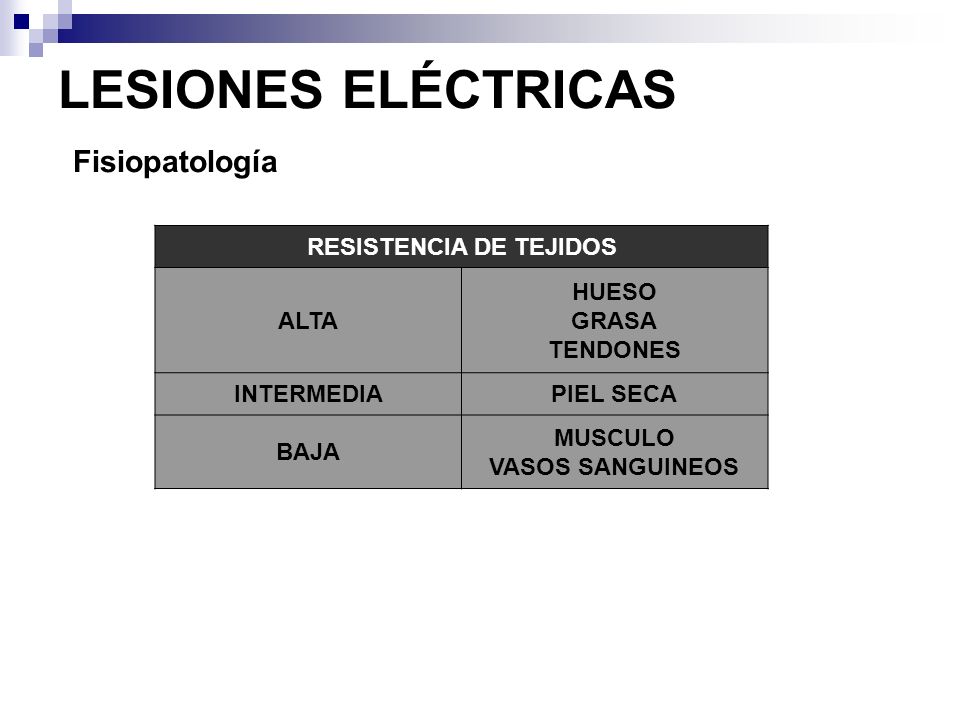 LESIONES ELÉCTRICAS

Fisiopatología

| RESISTENCIA DE TEJIDOS | |
|---|---|
| ALTA | HUESO GRASA TENDONES |
| INTERMEDIA | PIEL SECA |
| BAJA | MUSCULO VASOS SANGUINEOS |